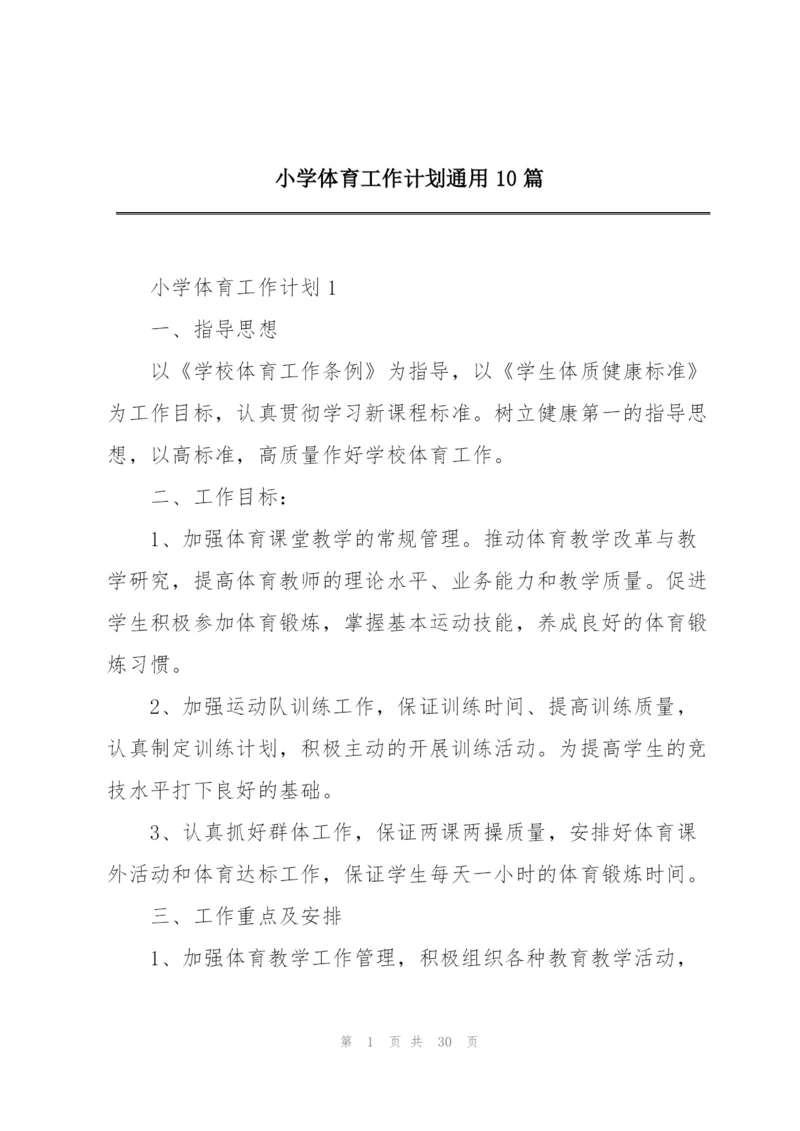 小学体育工作计划通用10篇

小学体育工作计划1

一、指导思想

以《学校体育工作条例》为指导，以《学生体质健康标准》为工作目标，认真贯彻学习新课程标准。树立健康第一的指导思想，以高标准，高质量作好学校体育工作。

二、工作目标：

1、加强体育课堂教学的常规管理。推动体育教学改革与教学研究，提高体育教师的理论水平、业务能力和教学质量。促进学生积极参加体育锻炼，掌握基本运动技能，养成良好的体育锻炼习惯。

2、加强运动队训练工作，保证训练时间、提高训练质量，认真制定训练计划，积极主动的开展训练活动。为提高学生的竞技水平打下良好的基础。

3、认真抓好群体工作，保证两课两操质量，安排好体育课外活动和体育达标工作，保证学生每天一小时的体育锻炼时间。

三、工作重点及安排

1、加强体育教学工作管理，积极组织各种教育教学活动，

第 1 页 共 30 页